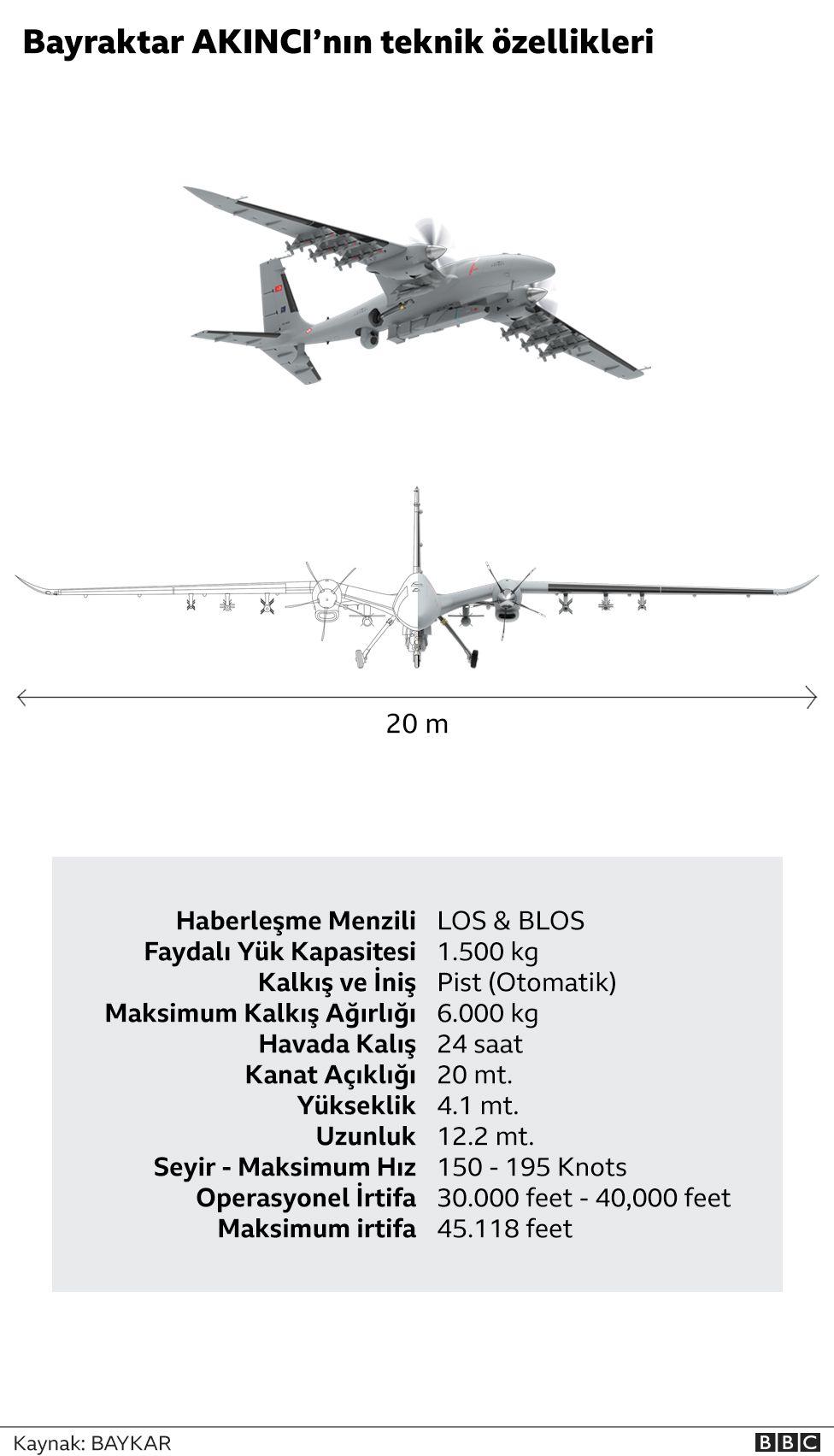 Bayraktar AKINCI'nın teknik özellikleri

20 m

| | |
|---|---|
| Haberleşme Menzili | LOS & BLOS |
| Faydalı Yük Kapasitesi | 1.500 kg |
| Kalkış ve İniş | Pist (Otomatik) |
| Maksimum Kalkış Ağırlığı | 6.000 kg |
| Havada Kalış | 24 saat |
| Kanat Açıklığı | 20 mt. |
| Yükseklik | 4.1 mt. |
| Uzunluk | 12.2 mt. |
| Seyir - Maksimum Hız | 150 - 195 Knots |
| Operasyonel İrtifa | 30.000 feet - 40,000 feet |
| Maksimum irtifa | 45.118 feet |

Kaynak: BAYKAR

BBC